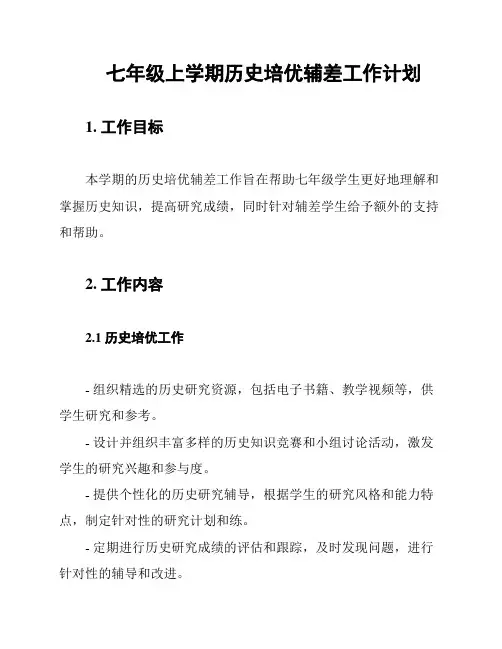 七年级上学期历史培优辅差工作计划

1. 工作目标

本学期的历史培优辅差工作旨在帮助七年级学生更好地理解和掌握历史知识，提高研究成绩，同时针对辅差学生给予额外的支持和帮助。

2. 工作内容

2.1 历史培优工作

- 组织精选的历史研究资源，包括电子书籍、教学视频等，供学生研究和参考。

- 设计并组织丰富多样的历史知识竞赛和小组讨论活动，激发学生的研究兴趣和参与度。

- 提供个性化的历史研究辅导，根据学生的研究风格和能力特点，制定针对性的研究计划和练。

- 定期进行历史研究成绩的评估和跟踪，及时发现问题，进行针对性的辅导和改进。